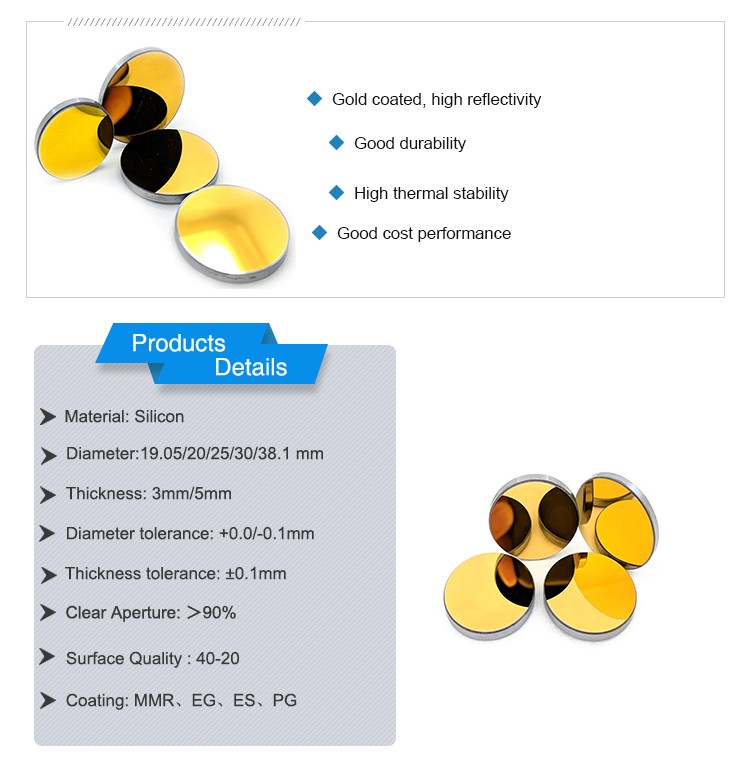 Gold coated, high reflectivity

Good durability

High thermal stability

Good cost performance

Products Details

Material: Silicon

Diameter:19.05/20/25/30/38.1 mm

Thickness: 3mm/5mm

Diameter tolerance: +0.0/-0.1mm

Thickness tolerance: ±0.1mm

Clear Aperture: ＞90%

Surface Quality : 40-20

Coating: MMR、EG、ES、PG